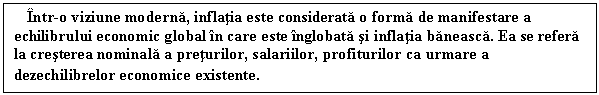 Într-o viziune modernă, inflația este considerată o formă de manifestare a echilibrului economic global în care este înglobată și inflația bănească. Ea se referă la creșterea nominală a prețurilor, salariilor, profiturilor ca urmare a dezechilibrelor economice existente.